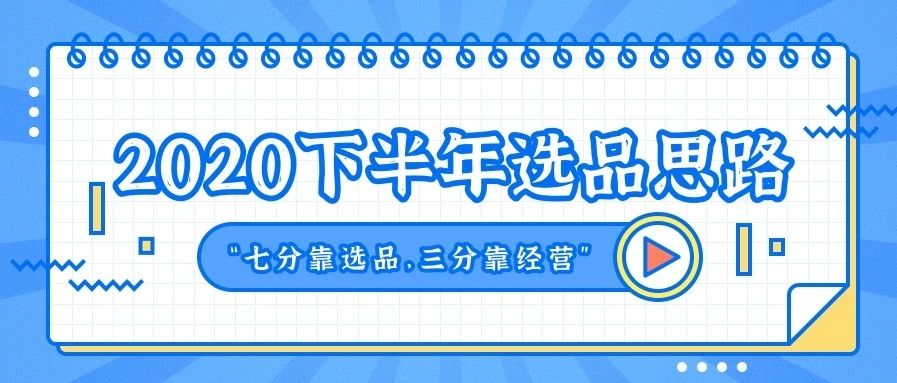 2020下半年选品思路

"七分靠选品,三分靠经营"